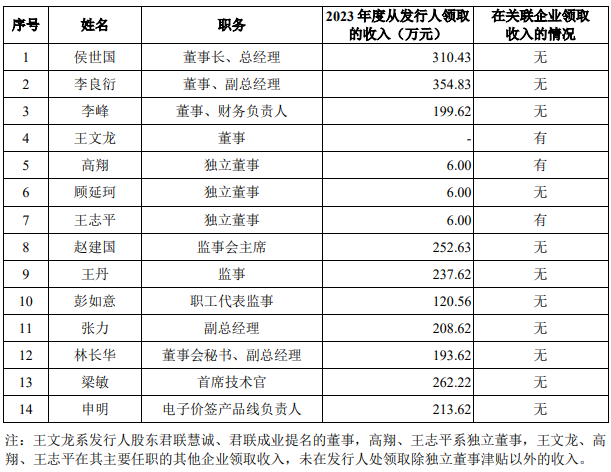 | 序号 | 姓名 | 职务 | 2023 年度从发行人领取的收入（万元） | 在关联企业领取收入的情况 |
|---|---|---|---|---|
| 1 | 侯世国 | 董事长、总经理 | 310.43 | 无 |
| 2 | 李良衍 | 董事、副总经理 | 354.83 | 无 |
| 3 | 李峰 | 董事、财务负责人 | 199.62 | 无 |
| 4 | 王文龙 | 董事 | - | 有 |
| 5 | 高翔 | 独立董事 | 6.00 | 有 |
| 6 | 顾延珂 | 独立董事 | 6.00 | 无 |
| 7 | 王志平 | 独立董事 | 6.00 | 有 |
| 8 | 赵建国 | 监事会主席 | 252.63 | 无 |
| 9 | 王丹 | 监事 | 237.62 | 无 |
| 10 | 彭如意 | 职工代表监事 | 120.56 | 无 |
| 11 | 张力 | 副总经理 | 208.62 | 无 |
| 12 | 林长华 | 董事会秘书、副总经理 | 193.62 | 无 |
| 13 | 梁敏 | 首席技术官 | 262.22 | 无 |
| 14 | 申明 | 电子价签产品线负责人 | 213.62 | 无 |

注：王文龙系发行人股东君联慧诚、君联成业提名的董事，高翔、王志平系独立董事，王文龙、高翔、王志平在其主要任职的其他企业领取收入，未在发行人处领取除独立董事津贴以外的收入。